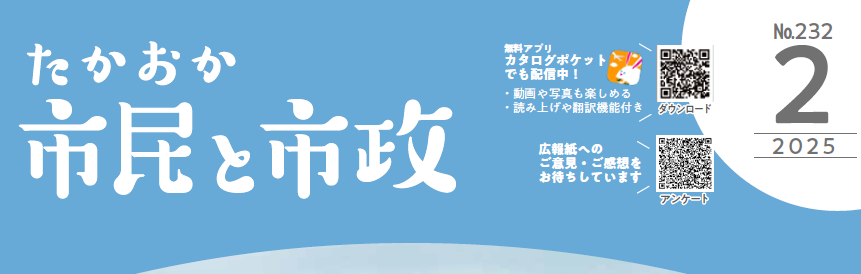 たかおか
市民と市政

無料アプリ
カタログポケット
でも配信中！
・動画や写真も楽しめる
・読み上げや翻訳機能付き

ダウンロード

広報紙への
ご意見・ご感想を
お待ちしています

アンケート

No.232
2
2025